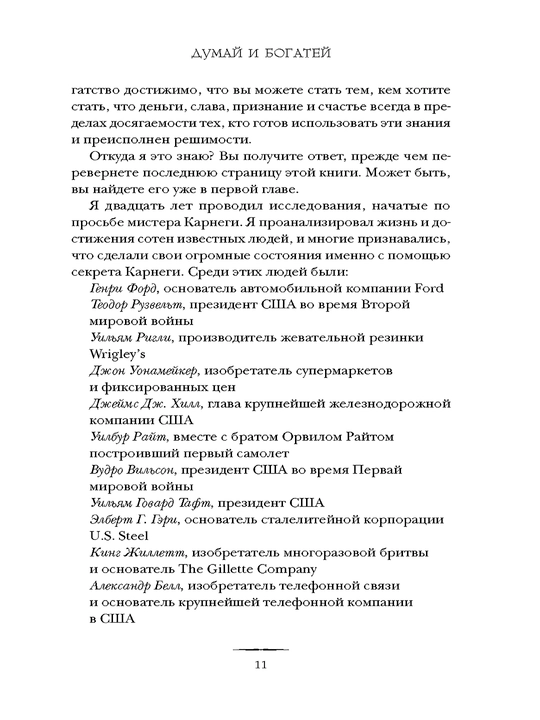 ДУМАЙ И БОГАТЕЙ

гатство достижимо, что вы можете стать тем, кем хотите стать, что деньги, слава, признание и счастье всегда в пределах досягаемости тех, кто готов использовать эти знания и преисполнен решимости.

Откуда я это знаю? Вы получите ответ, прежде чем перевернете последнюю страницу этой книги. Может быть, вы найдете его уже в первой главе.

Я двадцать лет проводил исследования, начатые по просьбе мистера Карнеги. Я проанализировал жизнь и достижения сотен известных людей, и многие признавались, что сделали свои огромные состояния именно с помощью секрета Карнеги. Среди этих людей были:

Генри Форд, основатель автомобильной компании Ford

Теодор Рузвельт, президент США во время Второй мировой войны

Уильям Ригли, производитель жевательной резинки Wrigley's

Джон Уонамейкер, изобретатель супермаркетов и фиксированных цен

Джеймс Дж. Хилл, глава крупнейшей железнодорожной компании США

Уилбур Райт, вместе с братом Орвилом Райтом построивший первый самолет

Вудро Вильсон, президент США во время Первай мировой войны

Уильям Говард Тафт, президент США

Элберт Г. Гэри, основатель сталелитейной корпорации U.S. Steel

Кинг Жиллетт, изобретатель многоразовой бритвы и основатель The Gillette Company

Александр Белл, изобретатель телефонной связи и основатель крупнейшей телефонной компании в США

11